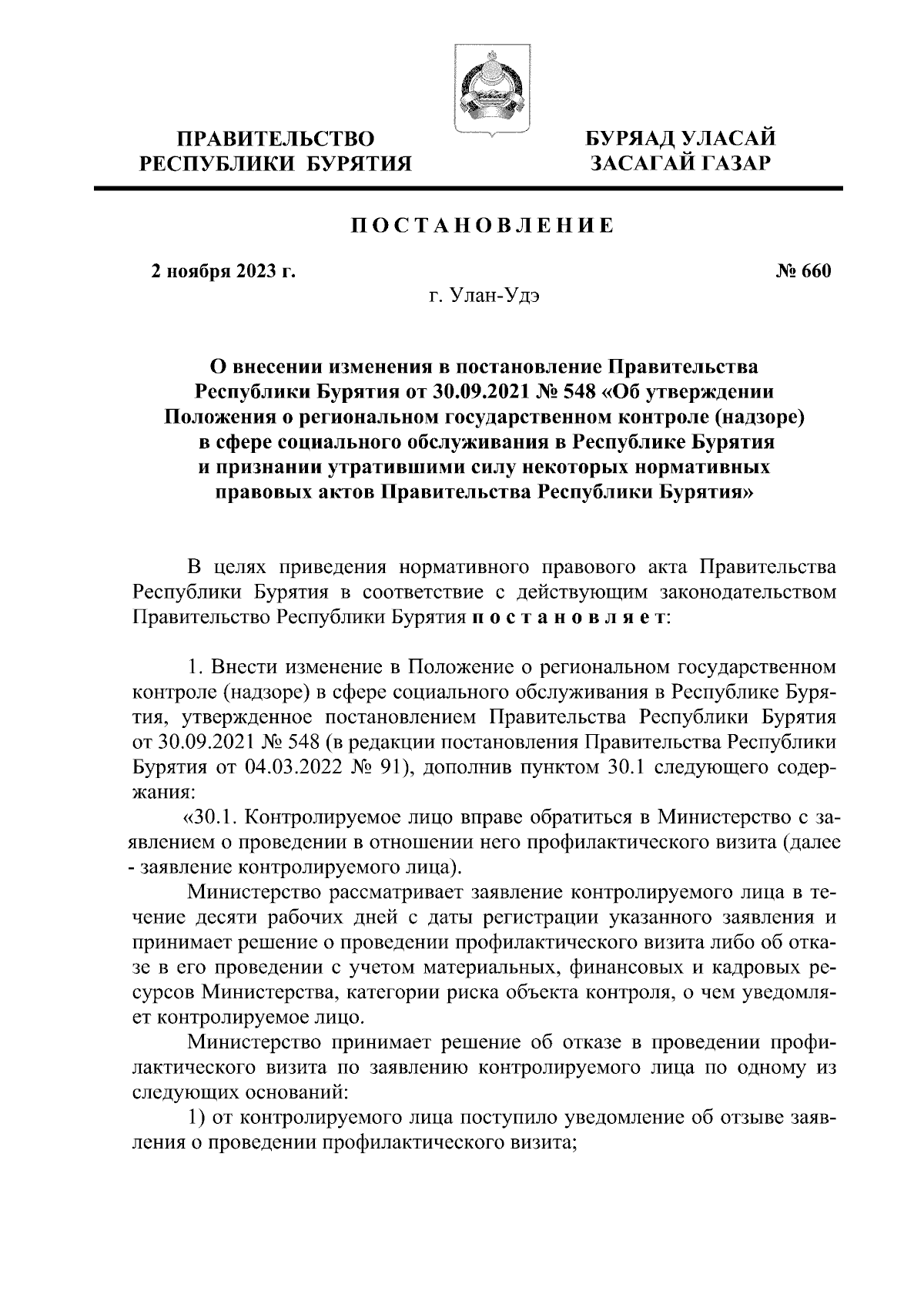 ПРАВИТЕЛЬСТВО РЕСПУБЛИКИ БУРЯТИЯ

БУРЯАД УЛАСАЙ ЗАСАГАЙ ГАЗАР

ПОСТАНОВЛЕНИЕ

2 ноября 2023 г.

№ 660

г. Улан-Удэ

О внесении изменения в постановление Правительства Республики Бурятия от 30.09.2021 № 548 «Об утверждении Положения о региональном государственном контроле (надзоре) в сфере социального обслуживания в Республике Бурятия и признании утратившими силу некоторых нормативных правовых актов Правительства Республики Бурятия»

В целях приведения нормативного правового акта Правительства Республики Бурятия в соответствие с действующим законодательством Правительство Республики Бурятия постановляет:

1. Внести изменение в Положение о региональном государственном контроле (надзоре) в сфере социального обслуживания в Республике Бурятия, утвержденное постановлением Правительства Республики Бурятия от 30.09.2021 № 548 (в редакции постановления Правительства Республики Бурятия от 04.03.2022 № 91), дополнив пунктом 30.1 следующего содержания:

«30.1. Контролируемое лицо вправе обратиться в Министерство с заявлением о проведении в отношении него профилактического визита (далее - заявление контролируемого лица).

Министерство рассматривает заявление контролируемого лица в течение десяти рабочих дней с даты регистрации указанного заявления и принимает решение о проведении профилактического визита либо об отказе в его проведении с учетом материальных, финансовых и кадровых ресурсов Министерства, категории риска объекта контроля, о чем уведомляет контролируемое лицо.

Министерство принимает решение об отказе в проведении профилактического визита по заявлению контролируемого лица по одному из следующих оснований:

1) от контролируемого лица поступило уведомление об отзыве заявления о проведении профилактического визита;